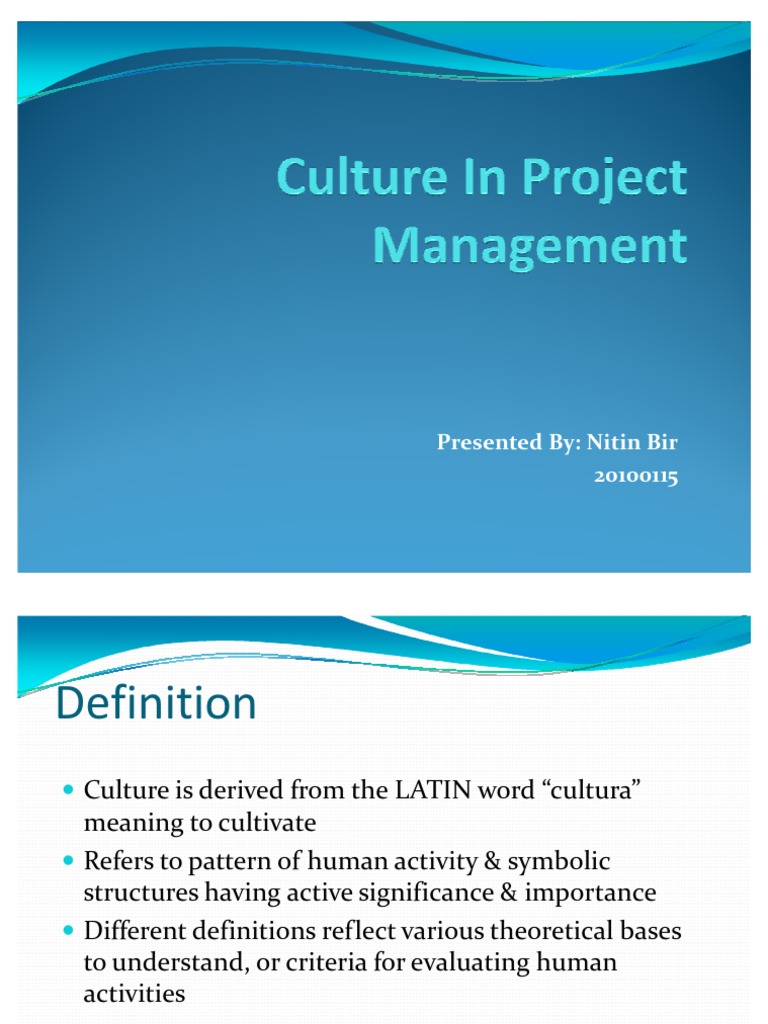 Culture In Project Management

Presented By: Nitin Bir
20100115

Definition

• Culture is derived from the LATIN word "cultura" meaning to cultivate
• Refers to pattern of human activity & symbolic structures having active significance & importance
• Different definitions reflect various theoretical bases to understand, or criteria for evaluating human activities